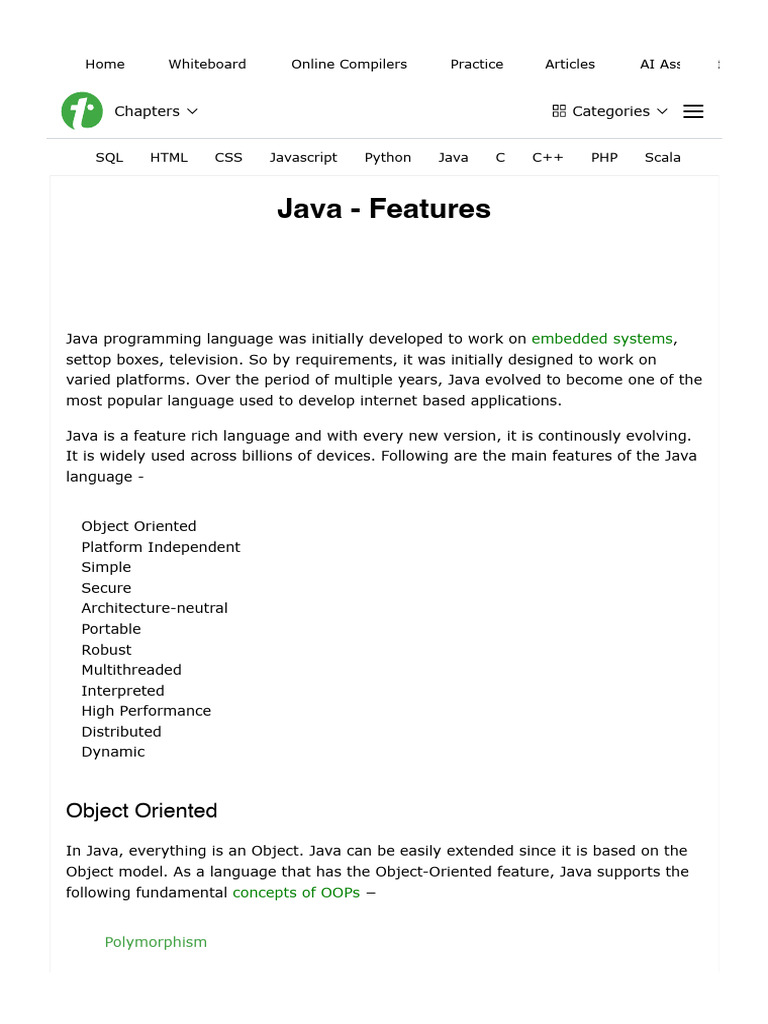 Home Whiteboard Online Compilers Practice Articles AI Ass

Chapters

Categories

SQL HTML CSS Javascript Python Java C C++ PHP Scala

Java - Features

Java programming language was initially developed to work on embedded systems, settop boxes, television. So by requirements, it was initially designed to work on varied platforms. Over the period of multiple years, Java evolved to become one of the most popular language used to develop internet based applications.

Java is a feature rich language and with every new version, it is continously evolving. It is widely used across billions of devices. Following are the main features of the Java language -

Object Oriented
Platform Independent
Simple
Secure
Architecture-neutral
Portable
Robust
Multithreaded
Interpreted
High Performance
Distributed
Dynamic

Object Oriented

In Java, everything is an Object. Java can be easily extended since it is based on the Object model. As a language that has the Object-Oriented feature, Java supports the following fundamental concepts of OOPs –

Polymorphism